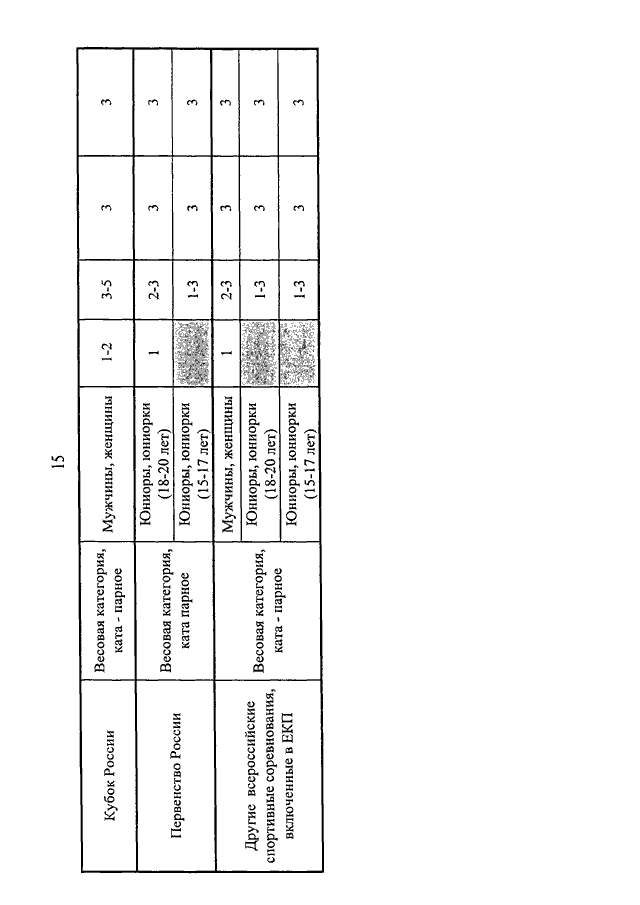 15

| Кубок России | Весовая категория, ката - парное | Мужчины, женщины | 1-2 | 3-5 | 3 | 3 |
|---|---|---|---|---|---|---|
| Первенство России | Весовая категория, ката парное | Юниоры, юниорки (18-20 лет) | 1 | 2-3 | 3 | 3 |
| | | Юниоры, юниорки (15-17 лет) | | 1-3 | 3 | 3 |
| Другие всероссийские спортивные соревнования, включенные в ЕКП | Весовая категория, ката - парное | Мужчины, женщины | 1 | 2-3 | 3 | 3 |
| | | Юниоры, юниорки (18-20 лет) | | 1-3 | 3 | 3 |
| | | Юниоры, юниорки (15-17 лет) | | 1-3 | 3 | 3 |